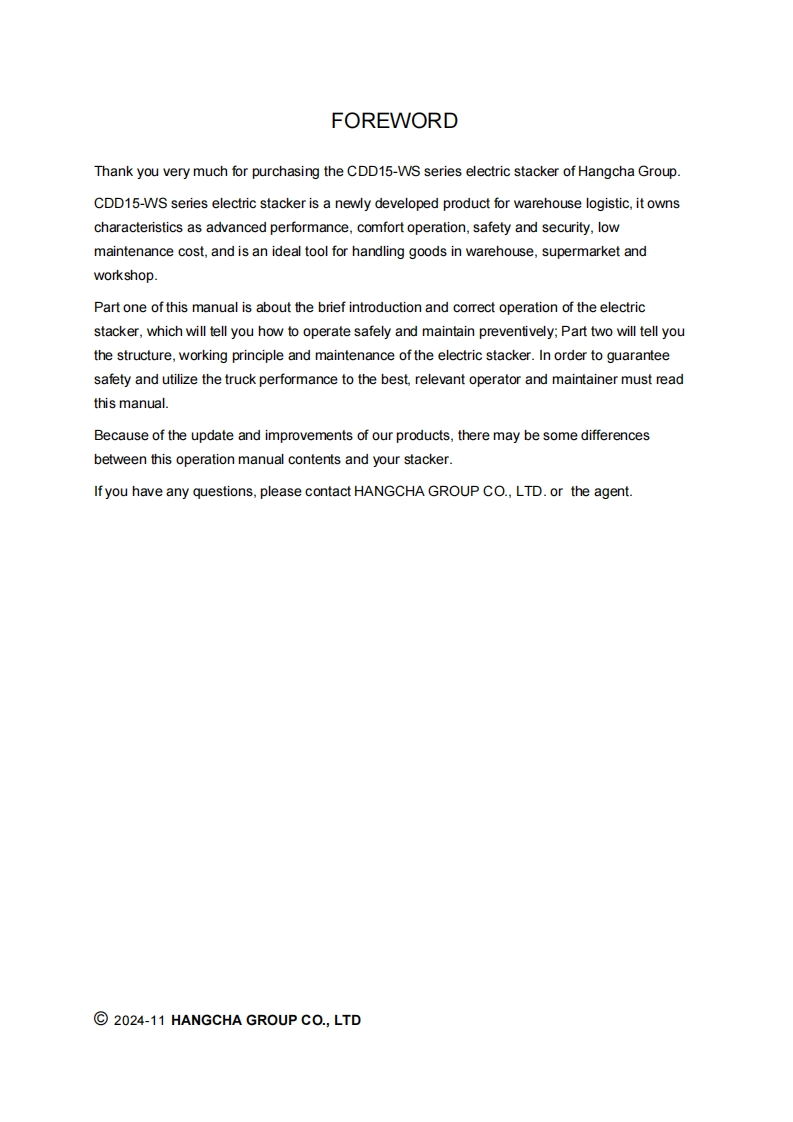 FOREWORD

Thank you very much for purchasing the CDD15-WS series electric stacker of Hangcha Group.

CDD15-WS series electric stacker is a newly developed product for warehouse logistic, it owns characteristics as advanced performance, comfort operation, safety and security, low maintenance cost, and is an ideal tool for handling goods in warehouse, supermarket and workshop.

Part one of this manual is about the brief introduction and correct operation of the electric stacker, which will tell you how to operate safely and maintain preventively; Part two will tell you the structure, working principle and maintenance of the electric stacker. In order to guarantee safety and utilize the truck performance to the best, relevant operator and maintainer must read this manual.

Because of the update and improvements of our products, there may be some differences between this operation manual contents and your stacker.

If you have any questions, please contact HANGCHA GROUP CO., LTD. or the agent.

© 2024-11 HANGCHA GROUP CO., LTD